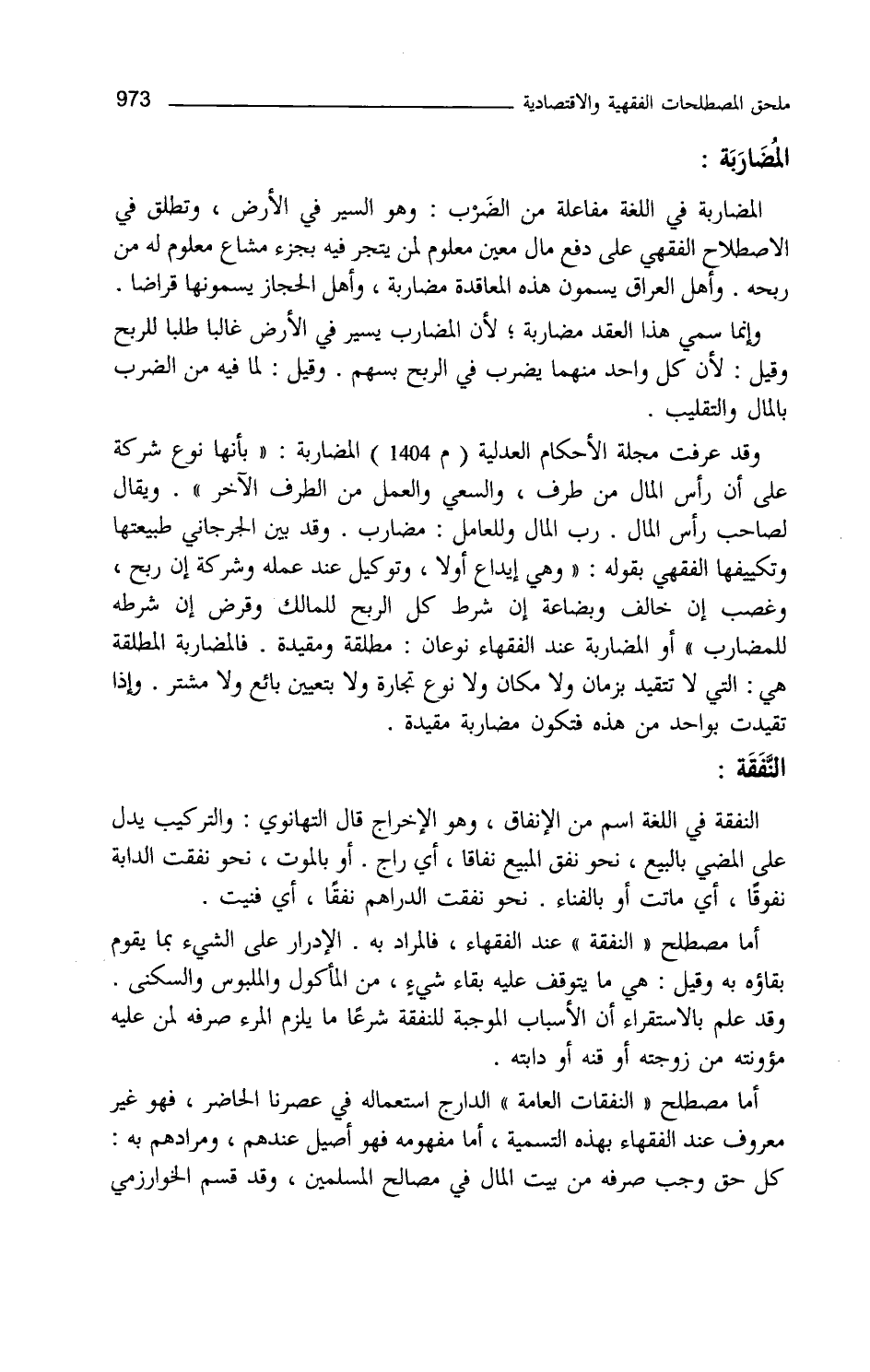 ملحق المصطلحات الفقهية والاقتصادية 973

المُضَارَبَة :

المضاربة في اللغة مفاعلة من الضَرْب : وهو السير في الأرض ، وتطلق في الاصطلاح الفقهي على دفع مال معين معلوم لمن يتجر فيه بجزء مشاع معلوم له من ربحه . وأهل العراق يسمون هذه المعاقدة مضاربة ، وأهل الحجاز يسمونها قراضا .

وإنما سمي هذا العقد مضاربة ؛ لأن المضارب يسير في الأرض غالبا طلبا للربح وقيل : لأن كل واحد منهما يضرب في الربح بسهم . وقيل : لما فيه من الضرب بالمال والتقليب .

وقد عرفت مجلة الأحكام العدلية ( م 1404 ) المضاربة : « بأنها نوع شركة على أن رأس المال من طرف ، والسعي والعمل من الطرف الآخر » . ويقال لصاحب رأس المال . رب المال وللعامل : مضارب . وقد بين الجرجاني طبيعتها وتكييفها الفقهي بقوله : « وهي إيداع أولا ، وتوكيل عند عمله وشركة إن ربح ، وغصب إن خالف وبضاعة إن شرط كل الربح للمالك وقرض إن شرطه للمضارب » أو المضاربة عند الفقهاء نوعان : مطلقة ومقيدة . فالمضاربة المطلقة هي : التي لا تتقيد بزمان ولا مكان ولا نوع تجارة ولا بتعيين بائع ولا مشتر . وإذا تقيدت بواحد من هذه فتكون مضاربة مقيدة .

النَّفَقَة :

النفقة في اللغة اسم من الإنفاق ، وهو الإخراج قال التهانوي : والتركيب يدل على المضي بالبيع ، نحو نفق المبيع نفاقا ، أي راج . أو بالموت ، نحو نفقت الدابة نفوقًا ، أي ماتت أو بالفناء . نحو نفقت الدراهم نفقًا ، أي فنيت .

أما مصطلح « النفقة » عند الفقهاء ، فالمراد به . الإدرار على الشيء بما يقوم بقاؤه به وقيل : هي ما يتوقف عليه بقاء شيءٍ ، من المأكول والملبوس والسكنى . وقد علم بالاستقراء أن الأسباب الموجبة للنفقة شرعًا ما يلزم المرء صرفه لمن عليه مؤونته من زوجته أو قنه أو دابته .

أما مصطلح « النفقات العامة » الدارج استعماله في عصرنا الحاضر ، فهو غير معروف عند الفقهاء بهذه التسمية ، أما مفهومه فهو أصيل عندهم ، ومرادهم به : كل حق وجب صرفه من بيت المال في مصالح المسلمين ، وقد قسم الخوارزمي